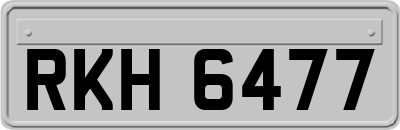 RKH 6477